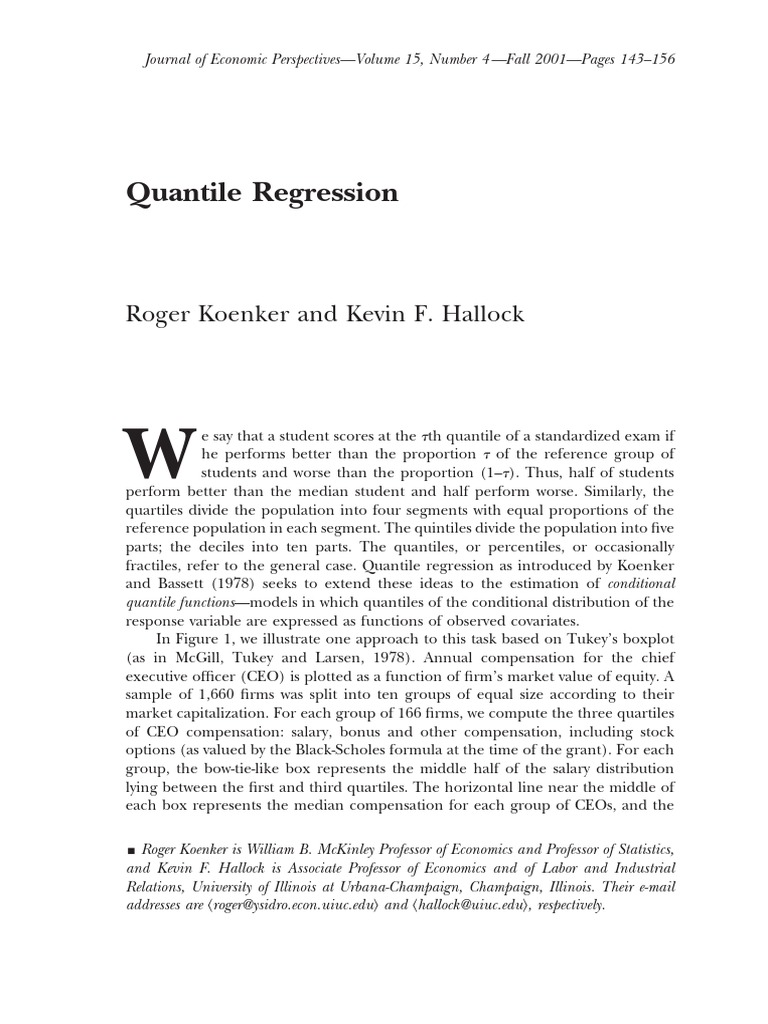 Journal of Economic Perspectives—Volume 15, Number 4—Fall 2001—Pages 143–156

Quantile Regression

Roger Koenker and Kevin F. Hallock

We say that a student scores at the $\tau$th quantile of a standardized exam if he performs better than the proportion $\tau$ of the reference group of students and worse than the proportion $(1–\tau)$. Thus, half of students perform better than the median student and half perform worse. Similarly, the quartiles divide the population into four segments with equal proportions of the reference population in each segment. The quintiles divide the population into five parts; the deciles into ten parts. The quantiles, or percentiles, or occasionally fractiles, refer to the general case. Quantile regression as introduced by Koenker and Bassett (1978) seeks to extend these ideas to the estimation of conditional quantile functions—models in which quantiles of the conditional distribution of the response variable are expressed as functions of observed covariates.

In Figure 1, we illustrate one approach to this task based on Tukey's boxplot (as in McGill, Tukey and Larsen, 1978). Annual compensation for the chief executive officer (CEO) is plotted as a function of firm's market value of equity. A sample of 1,660 firms was split into ten groups of equal size according to their market capitalization. For each group of 166 firms, we compute the three quartiles of CEO compensation: salary, bonus and other compensation, including stock options (as valued by the Black-Scholes formula at the time of the grant). For each group, the bow-tie-like box represents the middle half of the salary distribution lying between the first and third quartiles. The horizontal line near the middle of each box represents the median compensation for each group of CEOs, and the

■ Roger Koenker is William B. McKinley Professor of Economics and Professor of Statistics, and Kevin F. Hallock is Associate Professor of Economics and of Labor and Industrial Relations, University of Illinois at Urbana-Champaign, Champaign, Illinois. Their e-mail addresses are ⟨roger@ysidro.econ.uiuc.edu⟩ and ⟨hallock@uiuc.edu⟩, respectively.